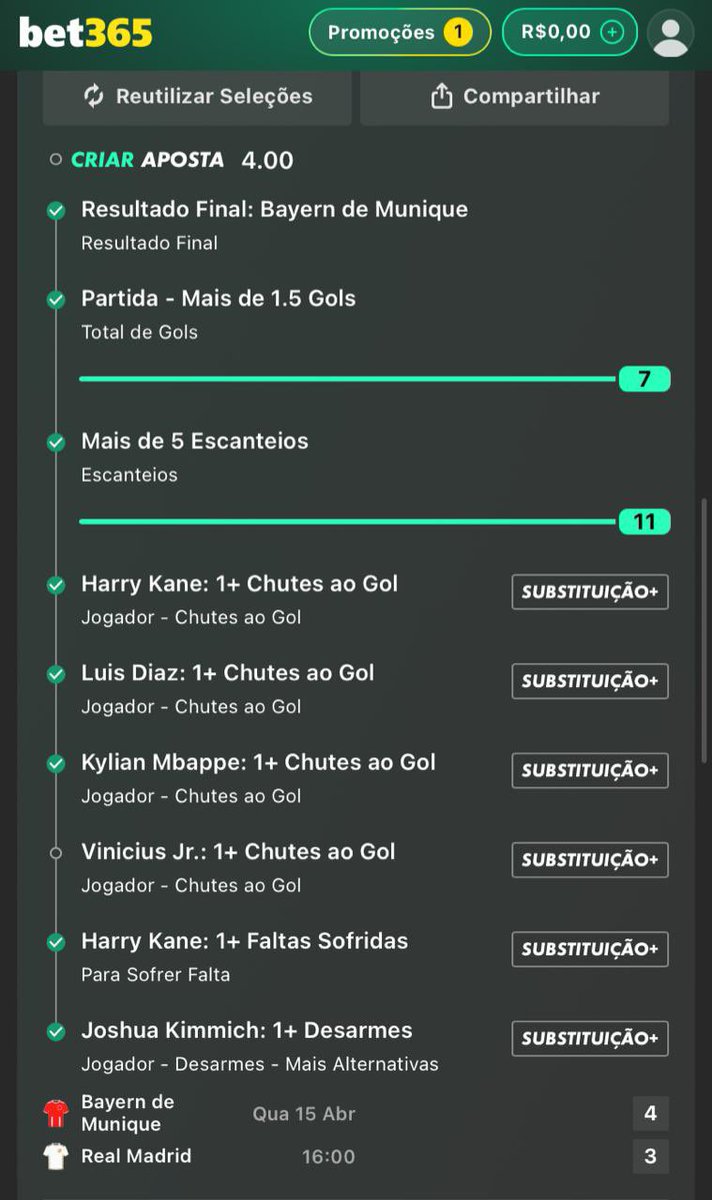 bet365
Promoções 1
R$0,00

Reutilizar Seleções
Compartilhar

CRIAR APOSTA 4.00

Resultado Final: Bayern de Munique
Resultado Final

Partida - Mais de 1.5 Gols
Total de Gols

7

Mais de 5 Escanteios
Escanteios

11

Harry Kane: 1+ Chutes ao Gol
Jogador - Chutes ao Gol
SUBSTITUIÇÃO+

Luis Diaz: 1+ Chutes ao Gol
Jogador - Chutes ao Gol
SUBSTITUIÇÃO+

Kylian Mbappe: 1+ Chutes ao Gol
Jogador - Chutes ao Gol
SUBSTITUIÇÃO+

Vinicius Jr.: 1+ Chutes ao Gol
Jogador - Chutes ao Gol
SUBSTITUIÇÃO+

Harry Kane: 1+ Faltas Sofridas
Para Sofrer Falta
SUBSTITUIÇÃO+

Joshua Kimmich: 1+ Desarmes
Jogador - Desarmes - Mais Alternativas
SUBSTITUIÇÃO+

Bayern de Munique
Qua 15 Abr
4
Real Madrid
16:00
3